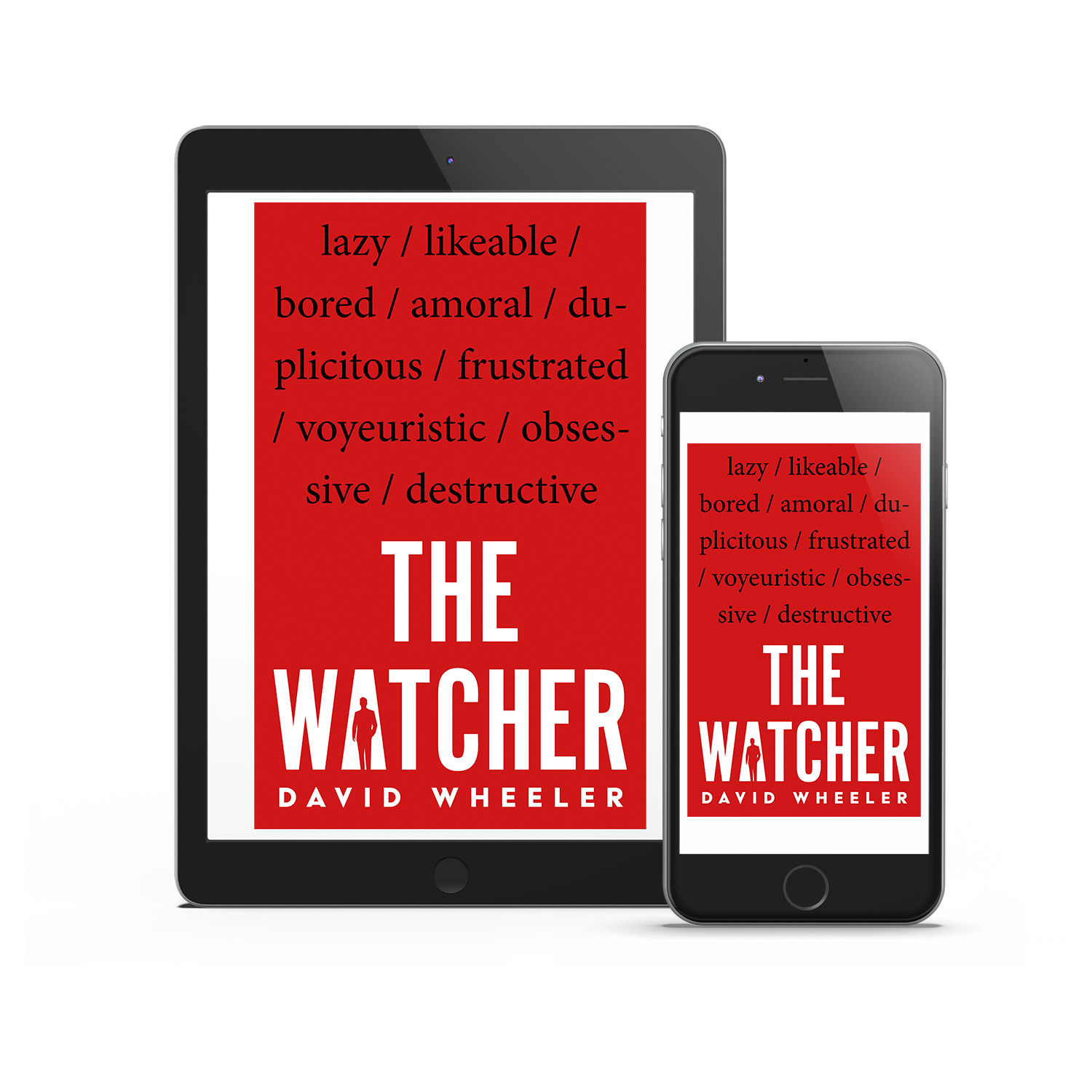 lazy / likeable / bored / amoral / duplicitous / frustrated / voyeuristic / obsessive / destructive

THE WATCHER

DAVID WHEELER

lazy / likeable / bored / amoral / duplicitous / frustrated / voyeuristic / obsessive / destructive

THE WATCHER

DAVID WHEELER